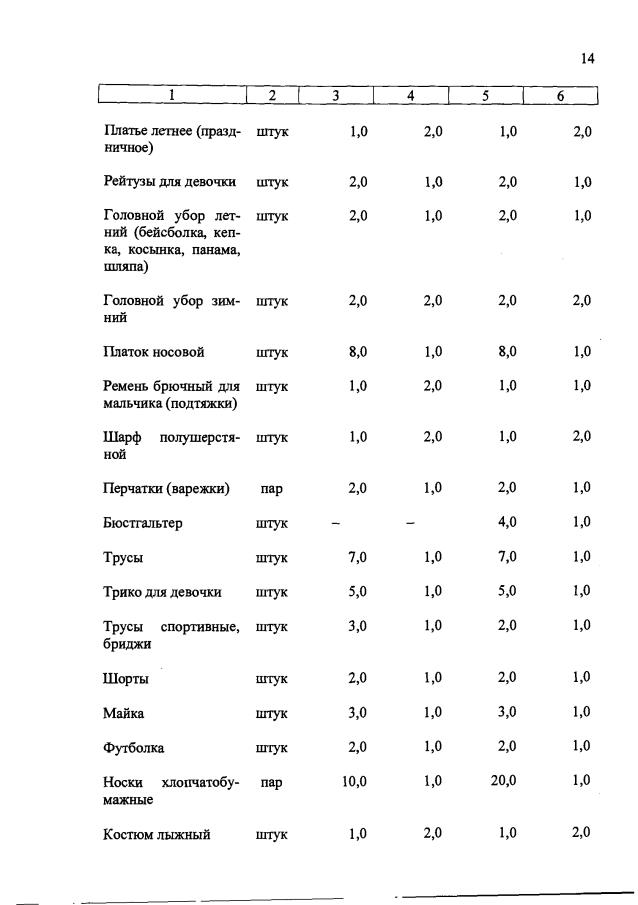 14

| 1 | 2 | 3 | 4 | 5 | 6 |
|---|---|---|---|---|---|
| Платье летнее (праздничное) | штук | 1,0 | 2,0 | 1,0 | 2,0 |
| Рейтузы для девочки | штук | 2,0 | 1,0 | 2,0 | 1,0 |
| Головной убор летний (бейсболка, кепка, косынка, панама, шляпа) | штук | 2,0 | 1,0 | 2,0 | 1,0 |
| Головной убор зимний | штук | 2,0 | 2,0 | 2,0 | 2,0 |
| Платок носовой | штук | 8,0 | 1,0 | 8,0 | 1,0 |
| Ремень брючный для мальчика (подтяжки) | штук | 1,0 | 2,0 | 1,0 | 1,0 |
| Шарф полушерстяной | штук | 1,0 | 2,0 | 1,0 | 2,0 |
| Перчатки (варежки) | пар | 2,0 | 1,0 | 2,0 | 1,0 |
| Бюстгальтер | штук | – | – | 4,0 | 1,0 |
| Трусы | штук | 7,0 | 1,0 | 7,0 | 1,0 |
| Трико для девочки | штук | 5,0 | 1,0 | 5,0 | 1,0 |
| Трусы спортивные, бриджи | штук | 3,0 | 1,0 | 2,0 | 1,0 |
| Шорты | штук | 2,0 | 1,0 | 2,0 | 1,0 |
| Майка | штук | 3,0 | 1,0 | 3,0 | 1,0 |
| Футболка | штук | 2,0 | 1,0 | 2,0 | 1,0 |
| Носки хлопчатобумажные | пар | 10,0 | 1,0 | 20,0 | 1,0 |
| Костюм лыжный | штук | 1,0 | 2,0 | 1,0 | 2,0 |